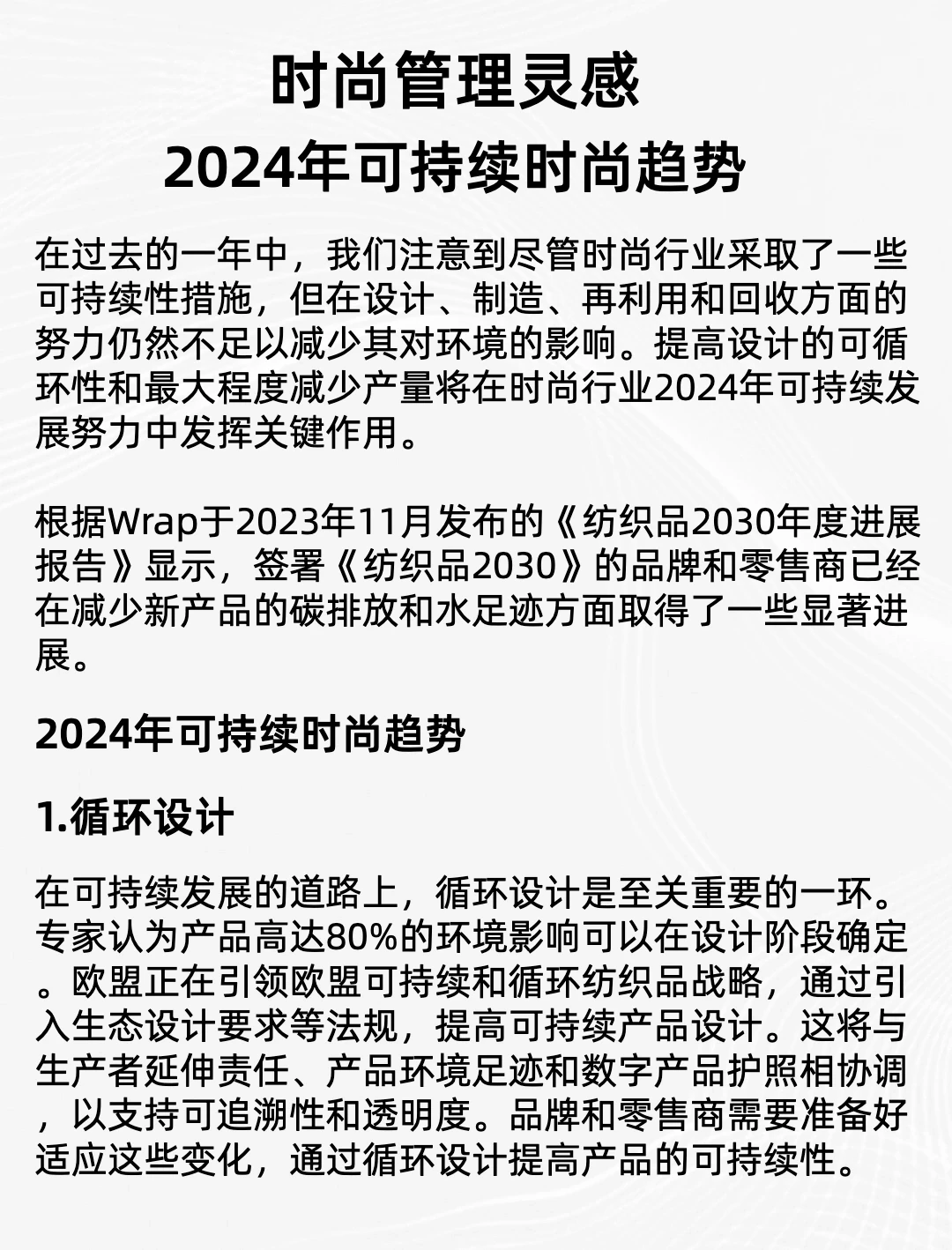 时尚管理灵感
2024年可持续时尚趋势

在过去的一年中，我们注意到尽管时尚行业采取了一些可持续性措施，但在设计、制造、再利用和回收方面的努力仍然不足以减少其对环境的影响。提高设计的可循环性和最大程度减少产量将在时尚行业2024年可持续发展努力中发挥关键作用。

根据Wrap于2023年11月发布的《纺织品2030年度进展报告》显示，签署《纺织品2030》的品牌和零售商已经在减少新产品的碳排放和水足迹方面取得了一些显著进展。

2024年可持续时尚趋势

1.循环设计

在可持续发展的道路上，循环设计是至关重要的一环。专家认为产品高达80%的环境影响可以在设计阶段确定。欧盟正在引领欧盟可持续和循环纺织品战略，通过引入生态设计要求等法规，提高可持续产品设计。这将与生产者延伸责任、产品环境足迹和数字产品护照相协调，以支持可追溯性和透明度。品牌和零售商需要准备好适应这些变化，通过循环设计提高产品的可持续性。